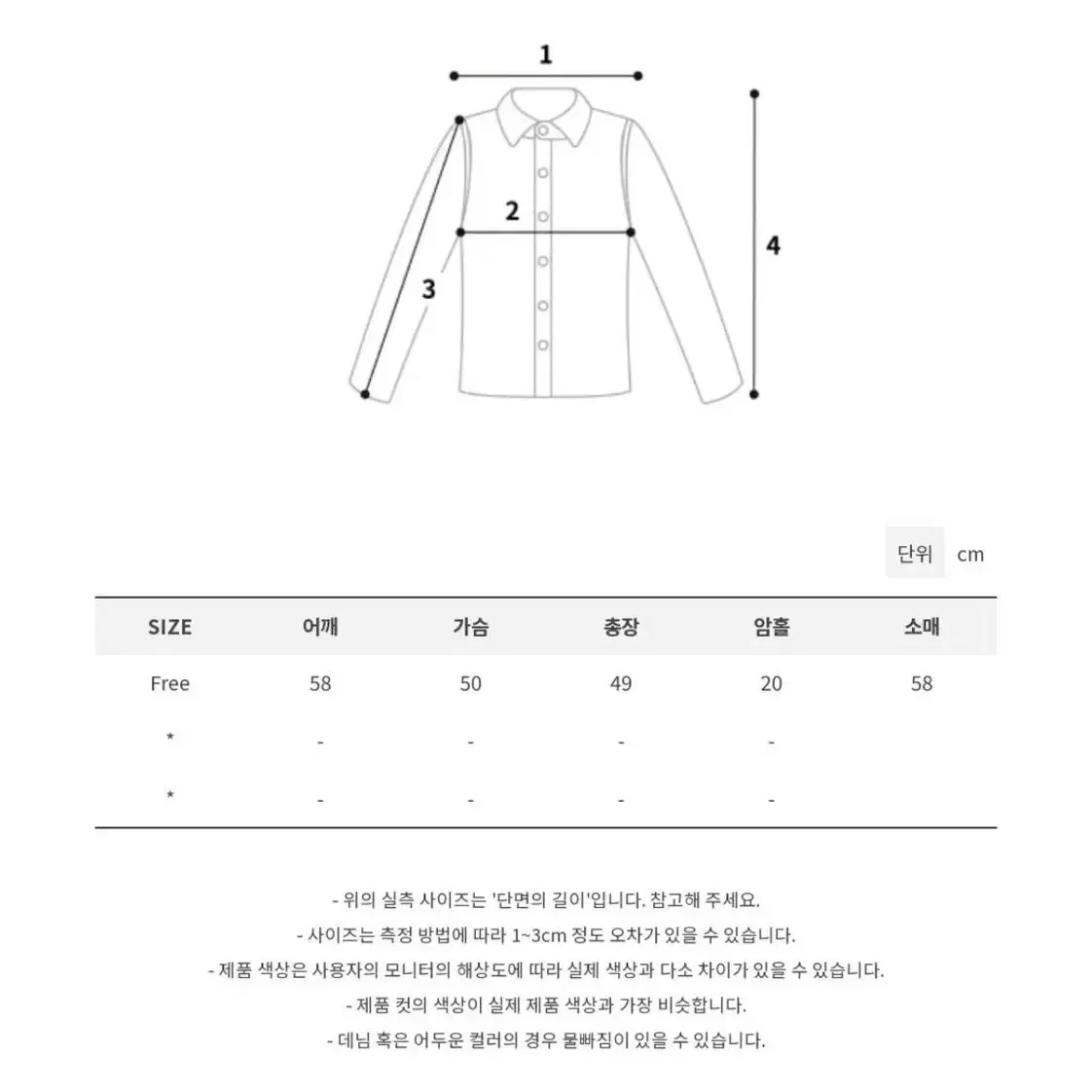 1
2
3
4

단위 cm

| SIZE | 어깨 | 가슴 | 총장 | 암홀 | 소매 |
|---|---|---|---|---|---|
| Free | 58 | 50 | 49 | 20 | 58 |
| * | - | - | - | - | |
| * | - | - | - | - | |

- 위의 실측 사이즈는 '단면의 길이'입니다. 참고해 주세요.
- 사이즈는 측정 방법에 따라 1~3cm 정도 오차가 있을 수 있습니다.
- 제품 색상은 사용자의 모니터의 해상도에 따라 실제 색상과 다소 차이가 있을 수 있습니다.
- 제품 컷의 색상이 실제 제품 색상과 가장 비슷합니다.
- 데님 혹은 어두운 컬러의 경우 물빠짐이 있을 수 있습니다.